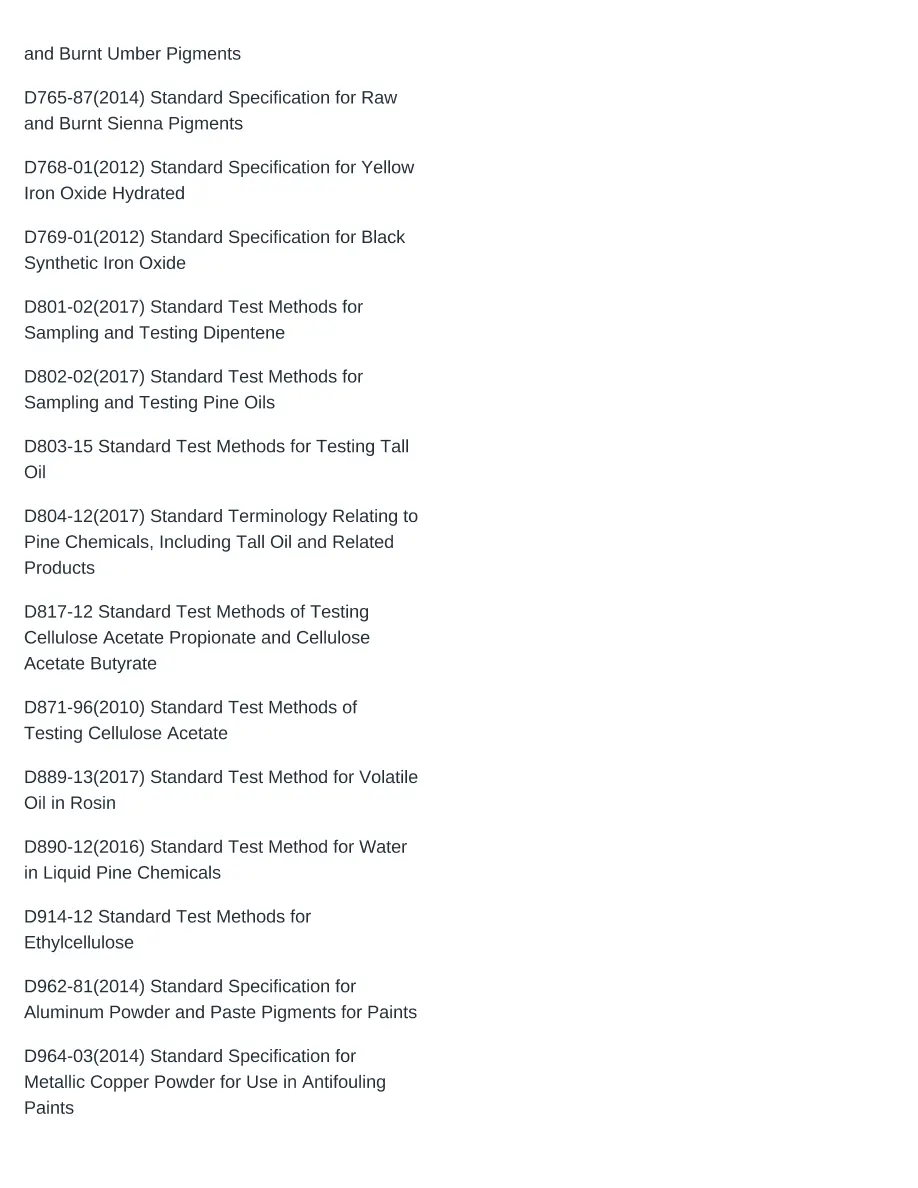 and Burnt Umber Pigments

D765-87(2014) Standard Specification for Raw and Burnt Sienna Pigments

D768-01(2012) Standard Specification for Yellow Iron Oxide Hydrated

D769-01(2012) Standard Specification for Black Synthetic Iron Oxide

D801-02(2017) Standard Test Methods for Sampling and Testing Dipentene

D802-02(2017) Standard Test Methods for Sampling and Testing Pine Oils

D803-15 Standard Test Methods for Testing Tall Oil

D804-12(2017) Standard Terminology Relating to Pine Chemicals, Including Tall Oil and Related Products

D817-12 Standard Test Methods of Testing Cellulose Acetate Propionate and Cellulose Acetate Butyrate

D871-96(2010) Standard Test Methods of Testing Cellulose Acetate

D889-13(2017) Standard Test Method for Volatile Oil in Rosin

D890-12(2016) Standard Test Method for Water in Liquid Pine Chemicals

D914-12 Standard Test Methods for Ethylcellulose

D962-81(2014) Standard Specification for Aluminum Powder and Paste Pigments for Paints

D964-03(2014) Standard Specification for Metallic Copper Powder for Use in Antifouling Paints